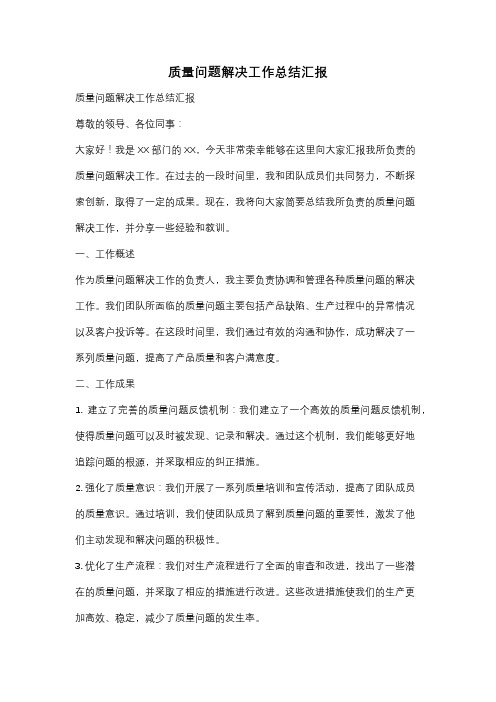 质量问题解决工作总结汇报

质量问题解决工作总结汇报

尊敬的领导、各位同事：

大家好！我是XX部门的XX。今天非常荣幸能够在这里向大家汇报我所负责的质量问题解决工作。在过去的一段时间里，我和团队成员们共同努力，不断探索创新，取得了一定的成果。现在，我将向大家简要总结我所负责的质量问题解决工作，并分享一些经验和教训。

一、工作概述

作为质量问题解决工作的负责人，我主要负责协调和管理各种质量问题的解决工作。我们团队所面临的质量问题主要包括产品缺陷、生产过程中的异常情况以及客户投诉等。在这段时间里，我们通过有效的沟通和协作，成功解决了一系列质量问题，提高了产品质量和客户满意度。

二、工作成果

1. 建立了完善的质量问题反馈机制：我们建立了一个高效的质量问题反馈机制，使得质量问题可以及时被发现、记录和解决。通过这个机制，我们能够更好地追踪问题的根源，并采取相应的纠正措施。

2. 强化了质量意识：我们开展了一系列质量培训和宣传活动，提高了团队成员的质量意识。通过培训，我们使团队成员了解到质量问题的重要性，激发了他们主动发现和解决问题的积极性。

3. 优化了生产流程：我们对生产流程进行了全面的审查和改进，找出了一些潜在的质量问题，并采取了相应的措施进行改进。这些改进措施使我们的生产更加高效、稳定，减少了质量问题的发生率。